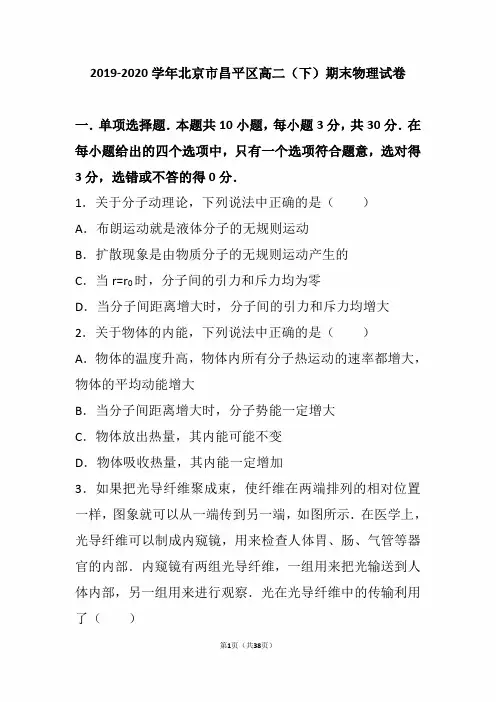 2019-2020 学年北京市昌平区高二（下）期末物理试卷

一．单项选择题．本题共 10 小题，每小题 3 分，共 30 分．在每小题给出的四个选项中，只有一个选项符合题意，选对得 3 分，选错或不答的得 0 分．

1．关于分子动理论，下列说法中正确的是（　　）

A．布朗运动就是液体分子的无规则运动

B．扩散现象是由物质分子的无规则运动产生的

C．当 $r=r_0$ 时，分子间的引力和斥力均为零

D．当分子间距离增大时，分子间的引力和斥力均增大

2．关于物体的内能，下列说法中正确的是（　　）

A．物体的温度升高，物体内所有分子热运动的速率都增大，物体的平均动能增大

B．当分子间距离增大时，分子势能一定增大

C．物体放出热量，其内能可能不变

D．物体吸收热量，其内能一定增加

3．如果把光导纤维聚成束，使纤维在两端排列的相对位置一样，图象就可以从一端传到另一端，如图所示．在医学上，光导纤维可以制成内窥镜，用来检查人体胃、肠、气管等器官的内部．内窥镜有两组光导纤维，一组用来把光输送到人体内部，另一组用来进行观察．光在光导纤维中的传输利用了（　　）

第1页（共38页）